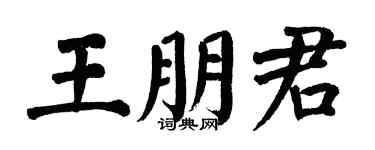 王朋君
词典网